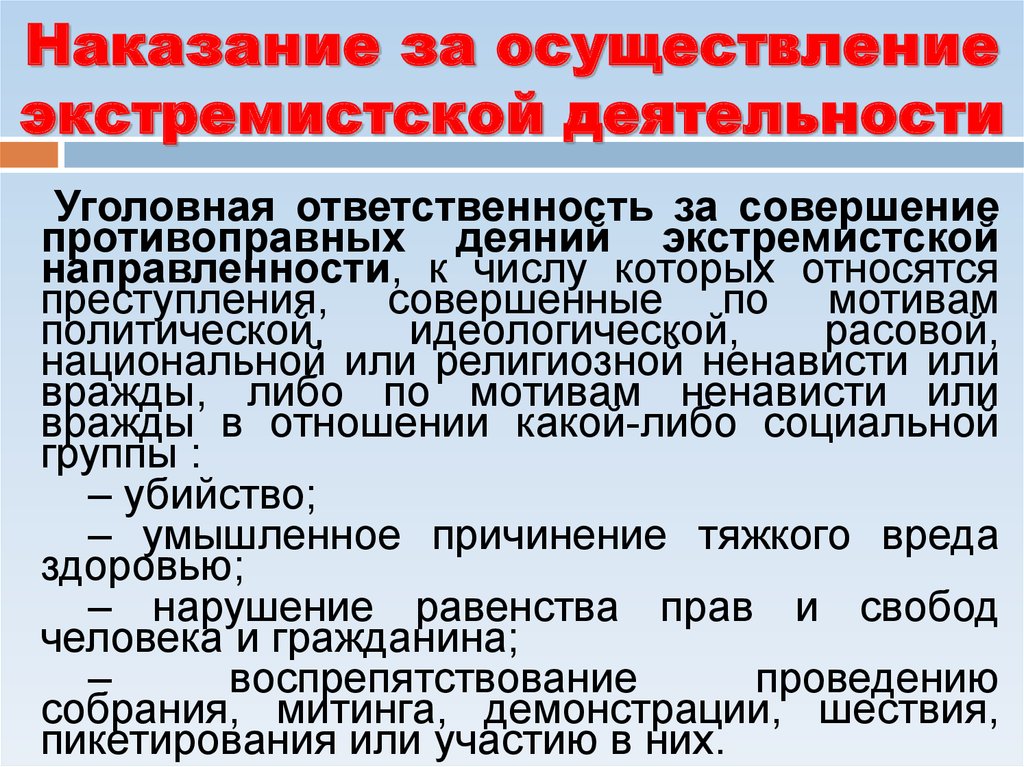 Наказание за осуществление экстремистской деятельности

Уголовная ответственность за совершение противоправных деяний экстремистской направленности, к числу которых относятся преступления, совершенные по мотивам политической, идеологической, расовой, национальной или религиозной ненависти или вражды, либо по мотивам ненависти или вражды в отношении какой-либо социальной группы :

– убийство;

– умышленное причинение тяжкого вреда здоровью;

– нарушение равенства прав и свобод человека и гражданина;

– воспрепятствование проведению собрания, митинга, демонстрации, шествия, пикетирования или участию в них.